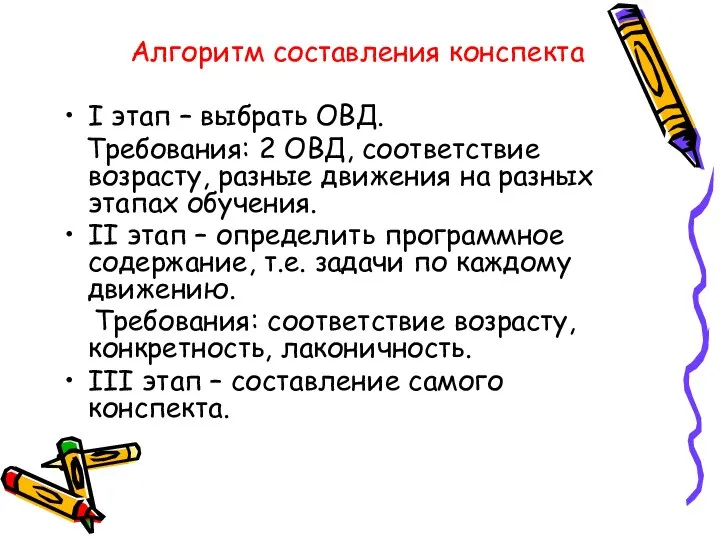 Алгоритм составления конспекта

• I этап – выбрать ОВД.

Требования: 2 ОВД, соответствие возрасту, разные движения на разных этапах обучения.

• II этап – определить программное содержание, т.е. задачи по каждому движению.

Требования: соответствие возрасту, конкретность, лаконичность.

• III этап – составление самого конспекта.